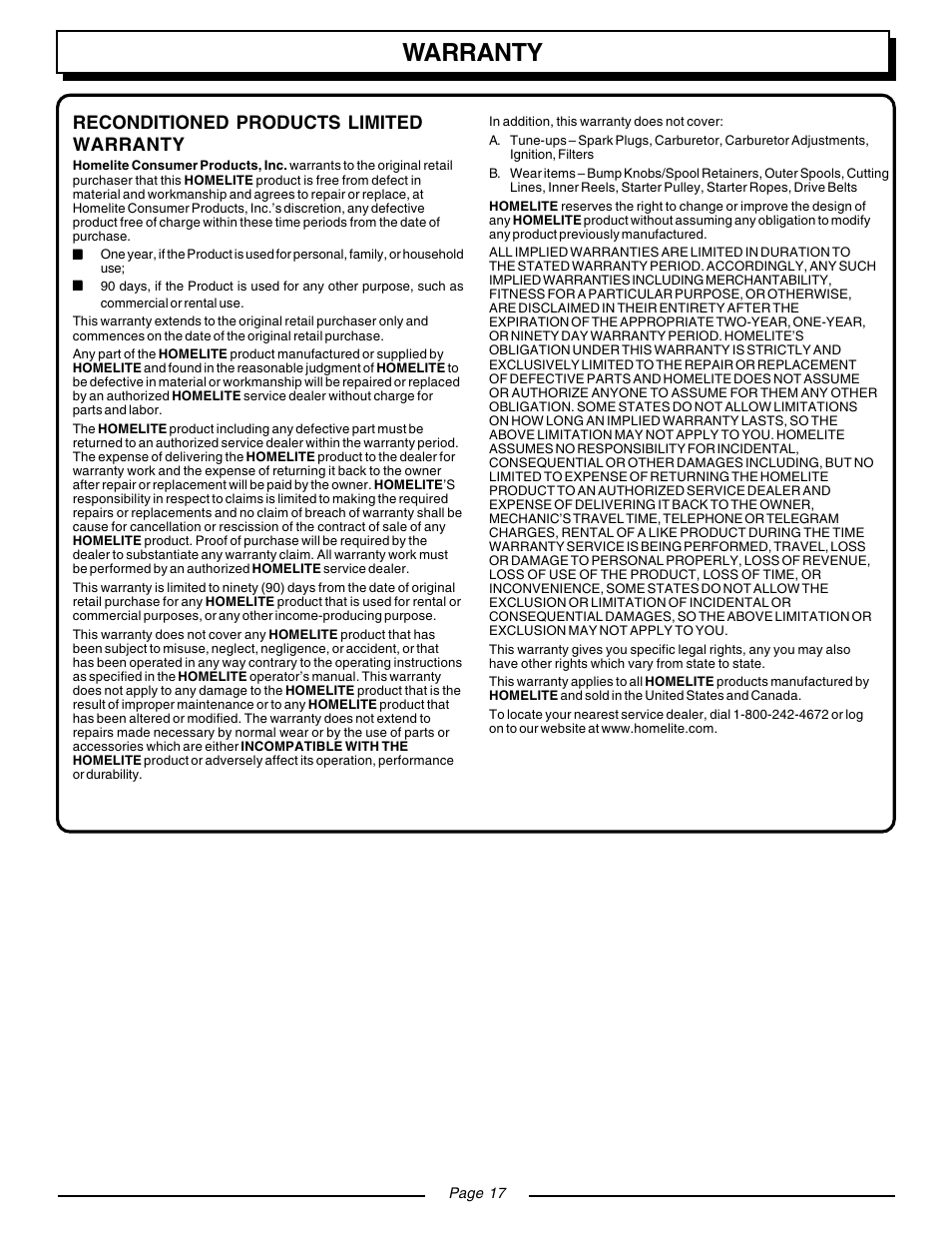 WARRANTY

RECONDITIONED PRODUCTS LIMITED WARRANTY

Homelite Consumer Products, Inc. warrants to the original retail purchaser that this HOMELITE product is free from defect in material and workmanship and agrees to repair or replace, at Homelite Consumer Products, Inc.'s discretion, any defective product free of charge within these time periods from the date of purchase.

■ One year, if the Product is used for personal, family, or household use;

■ 90 days, if the Product is used for any other purpose, such as commercial or rental use.

This warranty extends to the original retail purchaser only and commences on the date of the original retail purchase.

Any part of the HOMELITE product manufactured or supplied by HOMELITE and found in the reasonable judgment of HOMELITE to be defective in material or workmanship will be repaired or replaced by an authorized HOMELITE service dealer without charge for parts and labor.

The HOMELITE product including any defective part must be returned to an authorized service dealer within the warranty period. The expense of delivering the HOMELITE product to the dealer for warranty work and the expense of returning it back to the owner after repair or replacement will be paid by the owner. HOMELITE'S responsibility in respect to claims is limited to making the required repairs or replacements and no claim of breach of warranty shall be cause for cancellation or rescission of the contract of sale of any HOMELITE product. Proof of purchase will be required by the dealer to substantiate any warranty claim. All warranty work must be performed by an authorized HOMELITE service dealer.

This warranty is limited to ninety (90) days from the date of original retail purchase for any HOMELITE product that is used for rental or commercial purposes, or any other income-producing purpose.

This warranty does not cover any HOMELITE product that has been subject to misuse, neglect, negligence, or accident, or that has been operated in any way contrary to the operating instructions as specified in the HOMELITE operator's manual. This warranty does not apply to any damage to the HOMELITE product that is the result of improper maintenance or to any HOMELITE product that has been altered or modified. The warranty does not extend to repairs made necessary by normal wear or by the use of parts or accessories which are either INCOMPATIBLE WITH THE HOMELITE product or adversely affect its operation, performance or durability.

In addition, this warranty does not cover:

A. Tune-ups – Spark Plugs, Carburetor, Carburetor Adjustments, Ignition, Filters

B. Wear items – Bump Knobs/Spool Retainers, Outer Spools, Cutting Lines, Inner Reels, Starter Pulley, Starter Ropes, Drive Belts

HOMELITE reserves the right to change or improve the design of any HOMELITE product without assuming any obligation to modify any product previously manufactured.

ALL IMPLIED WARRANTIES ARE LIMITED IN DURATION TO THE STATED WARRANTY PERIOD. ACCORDINGLY, ANY SUCH IMPLIED WARRANTIES INCLUDING MERCHANTABILITY, FITNESS FOR A PARTICULAR PURPOSE, OR OTHERWISE, ARE DISCLAIMED IN THEIR ENTIRETY AFTER THE EXPIRATION OF THE APPROPRIATE TWO-YEAR, ONE-YEAR, OR NINETY DAY WARRANTY PERIOD. HOMELITE'S OBLIGATION UNDER THIS WARRANTY IS STRICTLY AND EXCLUSIVELY LIMITED TO THE REPAIR OR REPLACEMENT OF DEFECTIVE PARTS AND HOMELITE DOES NOT ASSUME OR AUTHORIZE ANYONE TO ASSUME FOR THEM ANY OTHER OBLIGATION. SOME STATES DO NOT ALLOW LIMITATIONS ON HOW LONG AN IMPLIED WARRANTY LASTS, SO THE ABOVE LIMITATION MAY NOT APPLY TO YOU. HOMELITE ASSUMES NO RESPONSIBILITY FOR INCIDENTAL, CONSEQUENTIAL OR OTHER DAMAGES INCLUDING, BUT NO LIMITED TO EXPENSE OF RETURNING THE HOMELITE PRODUCT TO AN AUTHORIZED SERVICE DEALER AND EXPENSE OF DELIVERING IT BACK TO THE OWNER, MECHANIC'S TRAVEL TIME, TELEPHONE OR TELEGRAM CHARGES, RENTAL OF A LIKE PRODUCT DURING THE TIME WARRANTY SERVICE IS BEING PERFORMED, TRAVEL, LOSS OR DAMAGE TO PERSONAL PROPERLY, LOSS OF REVENUE, LOSS OF USE OF THE PRODUCT, LOSS OF TIME, OR INCONVENIENCE, SOME STATES DO NOT ALLOW THE EXCLUSION OR LIMITATION OF INCIDENTAL OR CONSEQUENTIAL DAMAGES, SO THE ABOVE LIMITATION OR EXCLUSION MAY NOT APPLY TO YOU.

This warranty gives you specific legal rights, any you may also have other rights which vary from state to state.

This warranty applies to all HOMELITE products manufactured by HOMELITE and sold in the United States and Canada.

To locate your nearest service dealer, dial 1-800-242-4672 or log on to our website at www.homelite.com.

Page 17